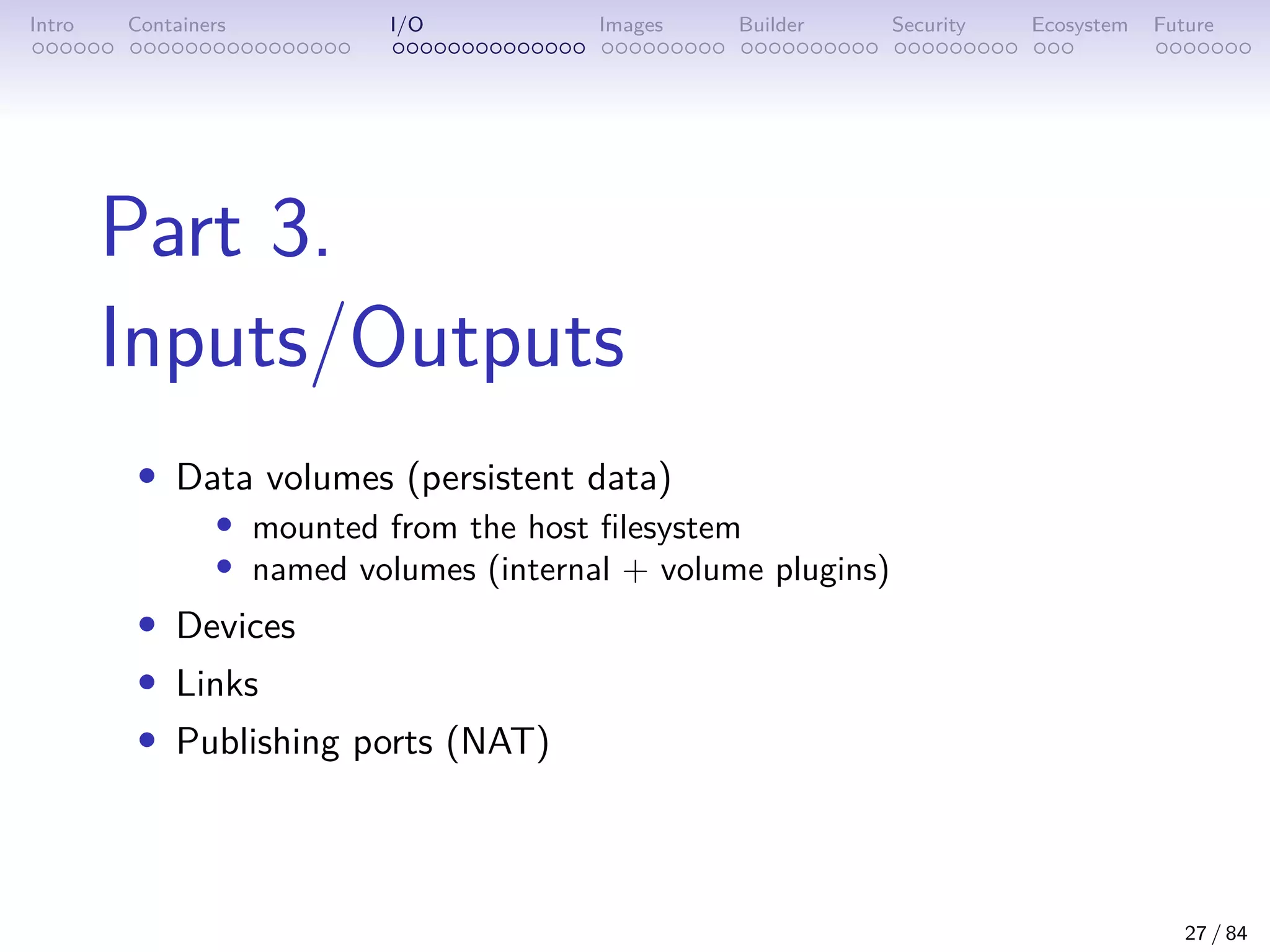 Intro Containers I/O Images Builder Security Ecosystem Future

Part 3.
Inputs/Outputs

• Data volumes (persistent data)
• mounted from the host filesystem
• named volumes (internal + volume plugins)
• Devices
• Links
• Publishing ports (NAT)

27 / 84